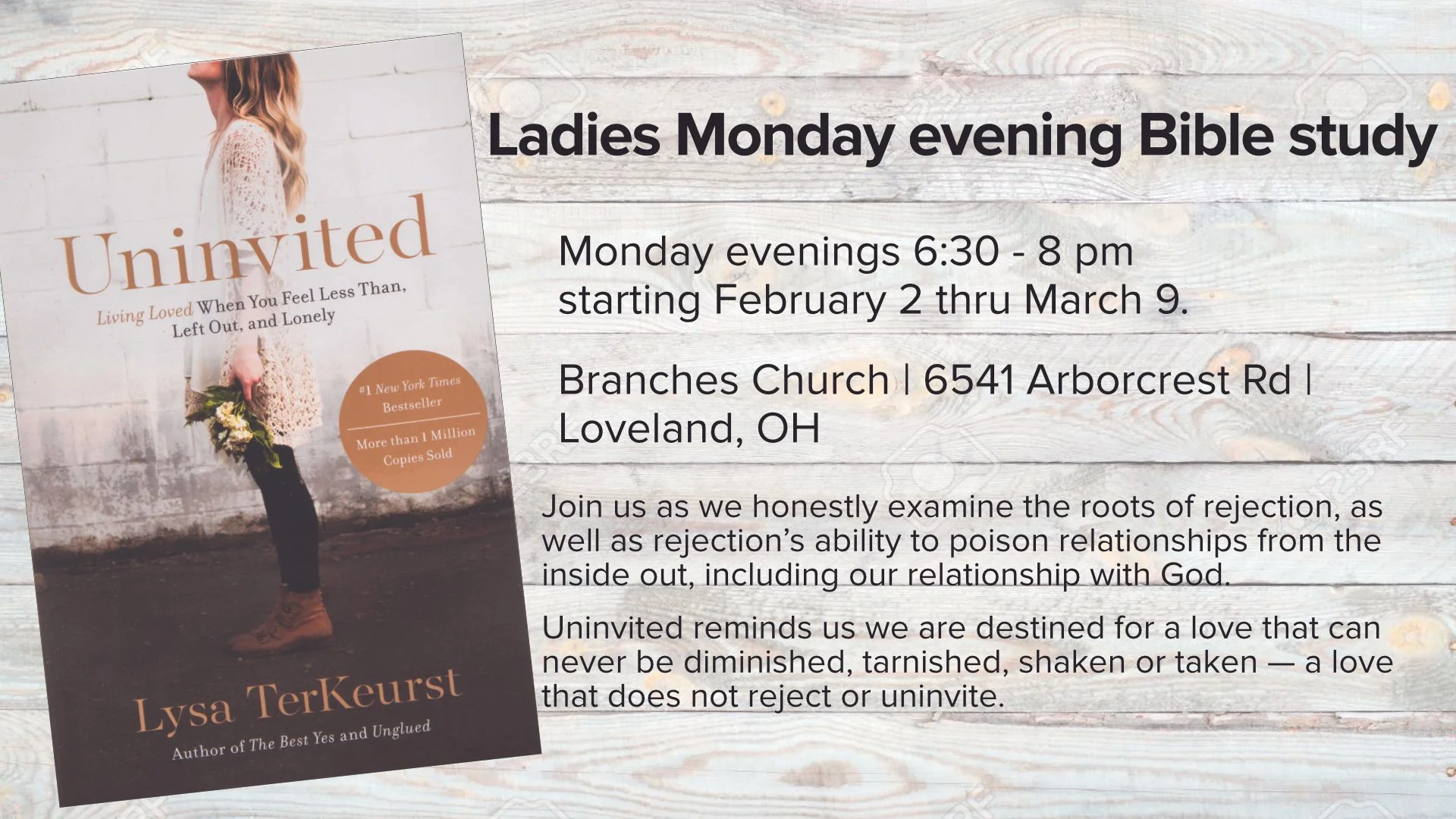 Uninvited

Living Loved When You Feel Less Than, Left Out, and Lonely

#1 New York Times Bestseller

More than 1 Million Copies Sold

Lysa TerKeurst

Author of The Best Yes and Unglued

Ladies Monday evening Bible study

Monday evenings 6:30 - 8 pm
starting February 2 thru March 9.

Branches Church | 6541 Arborcrest Rd |
Loveland, OH

Join us as we honestly examine the roots of rejection, as well as rejection's ability to poison relationships from the inside out, including our relationship with God.

Uninvited reminds us we are destined for a love that can never be diminished, tarnished, shaken or taken — a love that does not reject or uninvite.

123RF